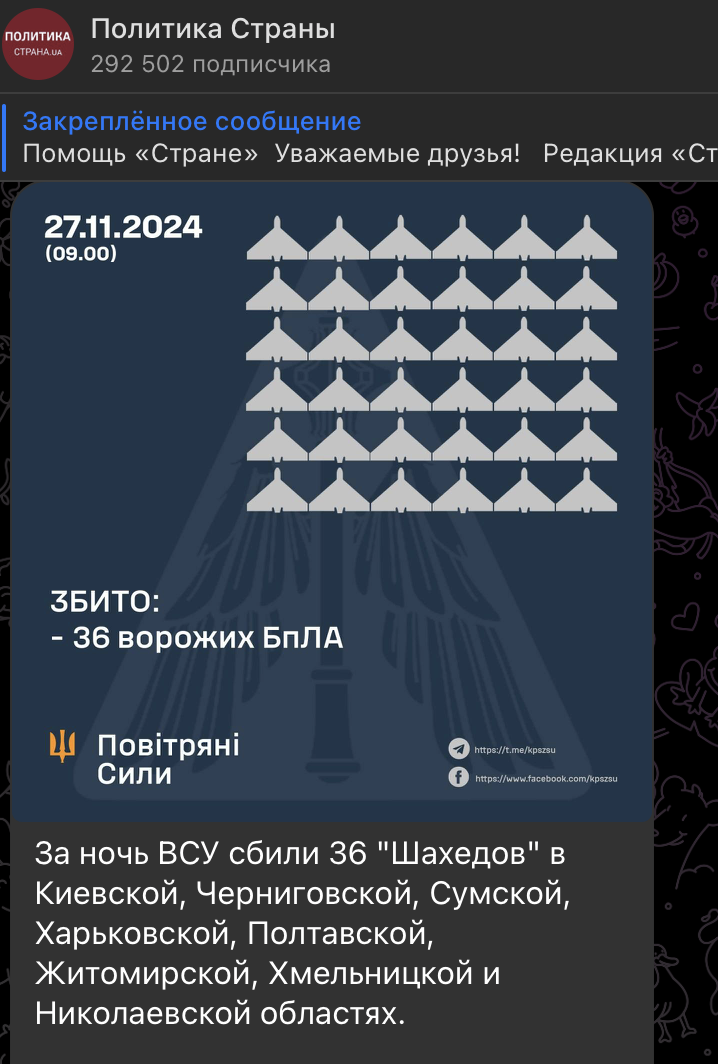 ПОЛИТИКА
СТРАНА.UA

Политика Страны
292 502 подписчика

Закреплённое сообщение
Помощь «Стране» Уважаемые друзья! Редакция «Ст

27.11.2024
(09.00)

ЗБИТО:
- 36 ворожих БпЛА

Повітряні
Сили

https://t.me/kpszsu
https://www.facebook.com/kpszsu

За ночь ВСУ сбили 36 "Шахедов" в Киевской, Черниговской, Сумской, Харьковской, Полтавской, Житомирской, Хмельницкой и Николаевской областях.